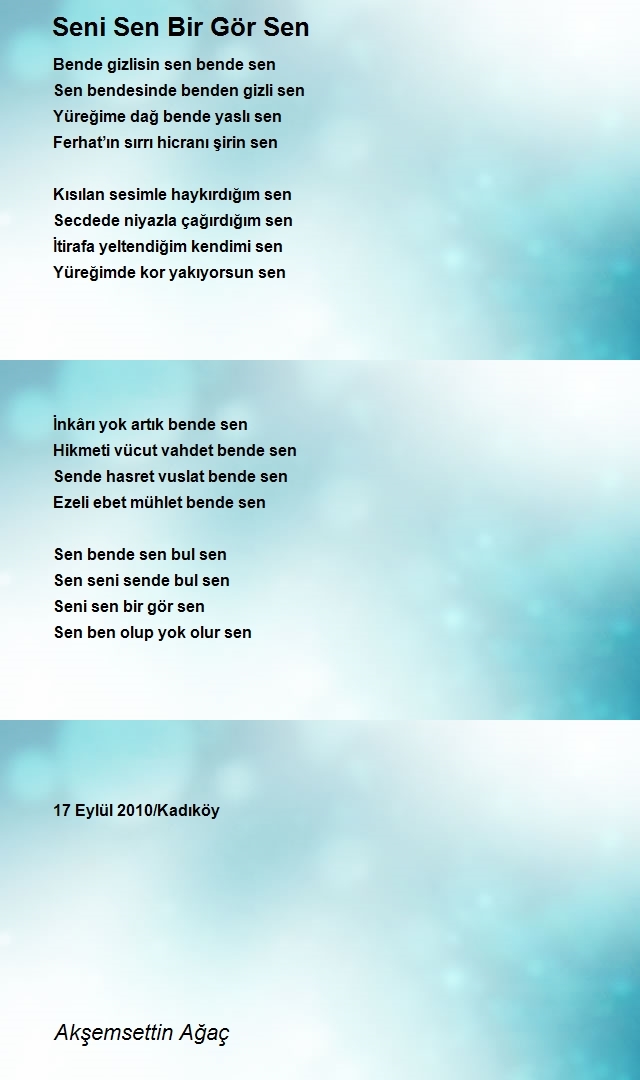 Seni Sen Bir Gör Sen

Bende gizlisin sen bende sen
Sen bendesinde benden gizli sen
Yüreğime dağ bende yaslı sen
Ferhat'ın sırrı hicranı şirin sen

Kısılan sesimle haykırdığım sen
Secdede niyazla çağırdığım sen
İtirafa yeltendiğim kendimi sen
Yüreğimde kor yakıyorsun sen

İnkârı yok artık bende sen
Hikmeti vücut vahdet bende sen
Sende hasret vuslat bende sen
Ezeli ebet mühlet bende sen

Sen bende sen bul sen
Sen seni sende bul sen
Seni sen bir gör sen
Sen ben olup yok olur sen

17 Eylül 2010/Kadıköy

Akşemsettin Ağaç